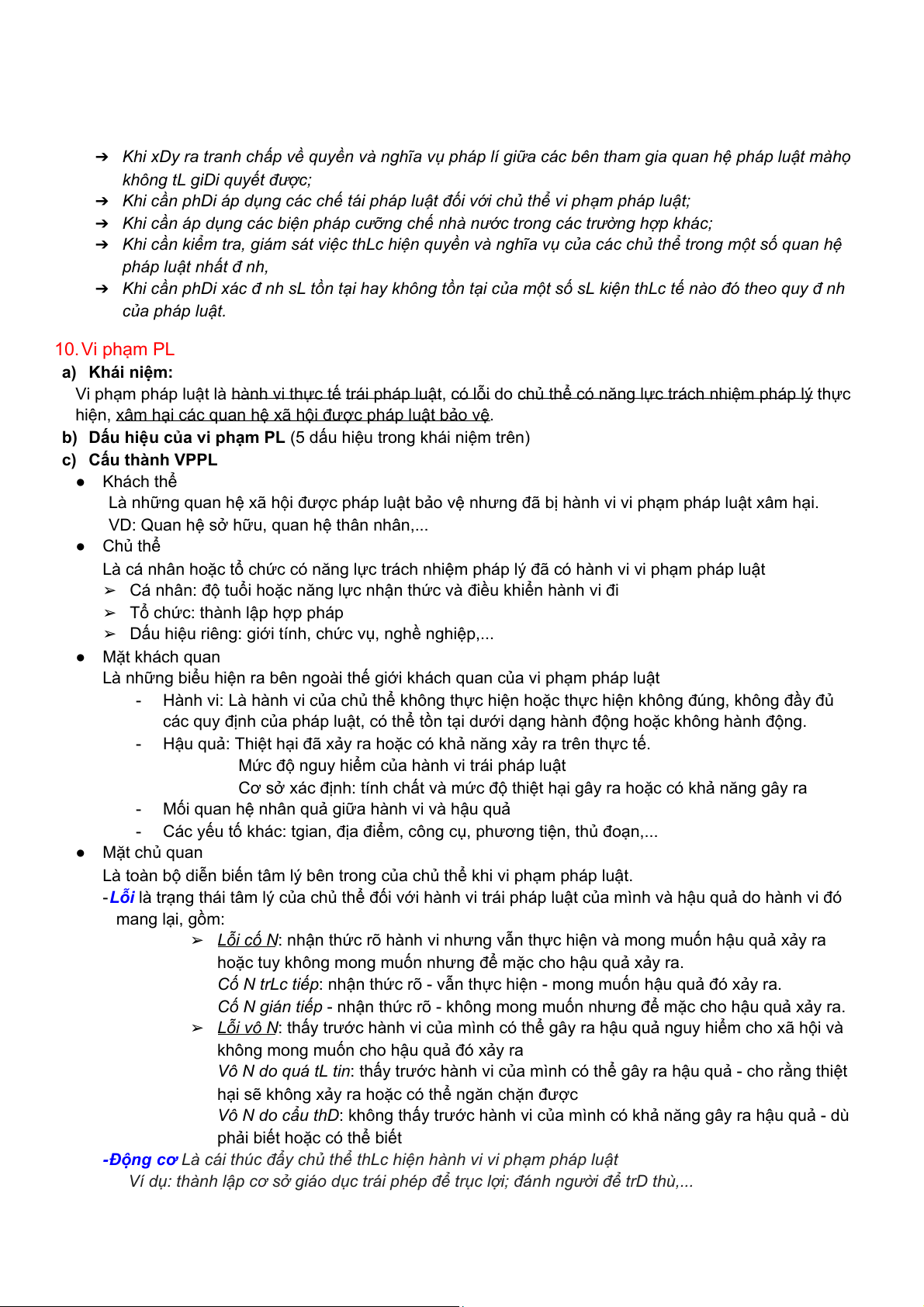 ➔ Khi xDy ra tranh chấp về quyền và nghĩa vụ pháp lí giữa các bên tham gia quan hệ pháp luật màhọ không tL giDi quyết được;
➔ Khi cần phDi áp dụng các chế tái pháp luật đối với chủ thể vi phạm pháp luật;
➔ Khi cần áp dụng các biện pháp cưỡng chế nhà nước trong các trường hợp khác;
➔ Khi cần kiểm tra, giám sát việc thLc hiện quyền và nghĩa vụ của các chủ thể trong một số quan hệ pháp luật nhất đ nh,
➔ Khi cần phDi xác đ nh sL tồn tại hay không tồn tại của một số sL kiện thLc tế nào đó theo quy đ nh của pháp luật.

10. Vi phạm PL
a) Khái niệm:
Vi phạm pháp luật là hành vi thực tế trái pháp luật, có lỗi do chủ thể có năng lực trách nhiệm pháp lý thực hiện, xâm hại các quan hệ xã hội được pháp luật bảo vệ.
b) Dấu hiệu của vi phạm PL (5 dấu hiệu trong khái niệm trên)
c) Cấu thành VPPL
● Khách thể
Là những quan hệ xã hội được pháp luật bảo vệ nhưng đã bị hành vi vi phạm pháp luật xâm hại.
VD: Quan hệ sở hữu, quan hệ thân nhân,...
● Chủ thể
Là cá nhân hoặc tổ chức có năng lực trách nhiệm pháp lý đã có hành vi vi phạm pháp luật
➢ Cá nhân: độ tuổi hoặc năng lực nhận thức và điều khiển hành vi đi
➢ Tổ chức: thành lập hợp pháp
➢ Dấu hiệu riêng: giới tính, chức vụ, nghề nghiệp,...
● Mặt khách quan
Là những biểu hiện ra bên ngoài thế giới khách quan của vi phạm pháp luật
- Hành vi: Là hành vi của chủ thể không thực hiện hoặc thực hiện không đúng, không đầy đủ các quy định của pháp luật, có thể tồn tại dưới dạng hành động hoặc không hành động.
- Hậu quả: Thiệt hại đã xảy ra hoặc có khả năng xảy ra trên thực tế.
Mức độ nguy hiểm của hành vi trái pháp luật
Cơ sở xác định: tính chất và mức độ thiệt hại gây ra hoặc có khả năng gây ra
- Mối quan hệ nhân quả giữa hành vi và hậu quả
- Các yếu tố khác: tgian, địa điểm, công cụ, phương tiện, thủ đoạn,...
● Mặt chủ quan
Là toàn bộ diễn biến tâm lý bên trong của chủ thể khi vi phạm pháp luật.
-Lỗi là trạng thái tâm lý của chủ thể đối với hành vi trái pháp luật của mình và hậu quả do hành vi đó mang lại, gồm:
➢ Lỗi cố N: nhận thức rõ hành vi nhưng vẫn thực hiện và mong muốn hậu quả xảy ra hoặc tuy không mong muốn nhưng để mặc cho hậu quả xảy ra.
Cố N trLc tiếp: nhận thức rõ - vẫn thực hiện - mong muốn hậu quả đó xảy ra.
Cố N gián tiếp - nhận thức rõ - không mong muốn nhưng để mặc cho hậu quả xảy ra.
➢ Lỗi vô N: thấy trước hành vi của mình có thể gây ra hậu quả nguy hiểm cho xã hội và không mong muốn cho hậu quả đó xảy ra
Vô N do quá tL tin: thấy trước hành vi của mình có thể gây ra hậu quả - cho rằng thiệt hại sẽ không xảy ra hoặc có thể ngăn chặn được
Vô N do cẩu thD: không thấy trước hành vi của mình có khả năng gây ra hậu quả - dù phải biết hoặc có thể biết
-Động cơ Là cái thúc đẩy chủ thể thLc hiện hành vi vi phạm pháp luật
Ví dụ: thành lập cơ sở giáo dục trái phép để trục lợi; đánh người để trD thù,...